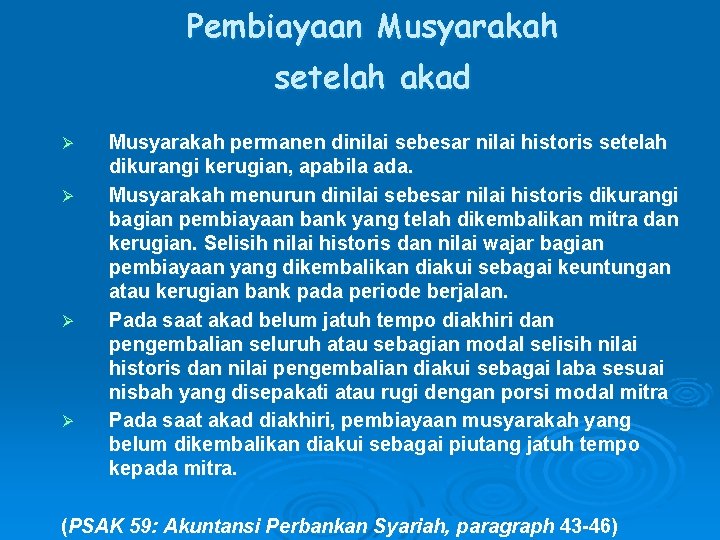 Pembiayaan Musyarakah setelah akad

➢ Musyarakah permanen dinilai sebesar nilai historis setelah dikurangi kerugian, apabila ada.

➢ Musyarakah menurun dinilai sebesar nilai historis dikurangi bagian pembiayaan bank yang telah dikembalikan mitra dan kerugian. Selisih nilai historis dan nilai wajar bagian pembiayaan yang dikembalikan diakui sebagai keuntungan atau kerugian bank pada periode berjalan.

➢ Pada saat akad belum jatuh tempo diakhiri dan pengembalian seluruh atau sebagian modal selisih nilai historis dan nilai pengembalian diakui sebagai laba sesuai nisbah yang disepakati atau rugi dengan porsi modal mitra

➢ Pada saat akad diakhiri, pembiayaan musyarakah yang belum dikembalikan diakui sebagai piutang jatuh tempo kepada mitra.

(PSAK 59: Akuntansi Perbankan Syariah, paragraph 43-46)